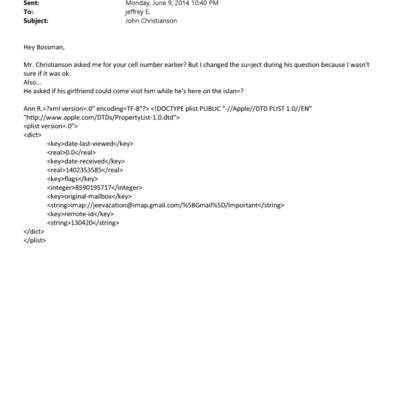 Sent: Monday, June 9, 2014 10:40 PM
To: jeffrey E.
Subject: John Christianson

Hey Bossman,

Mr. Christianson asked me for your cell number earlier? But I changed the su=ject during his question because I wasn't sure if it was ok.
Also...
He asked if his girlfriend could come visit him while he's here on the islan=?

Ann R.=?xml version=.0" encoding=TF-8"?> <!DOCTYPE plist PUBLIC "-//Apple//DTD PLIST 1.0//EN" "http://www.apple.com/DTDs/PropertyList-1.0.dtd">
<plist version=.0">
<dict>
<key>date-last-viewed</key>
<real>0.0</real>
<key>date-received</key>
<real>1402353585</real>
<key>flags</key>
<integer>8590195717</integer>
<key>original-mailbox</key>
<string>imap://jeevacation@imap.gmail.com/%5BGmail%5D/Important</string>
<key>remote-id</key>
<string>130420</string>
</dict>
</plist>